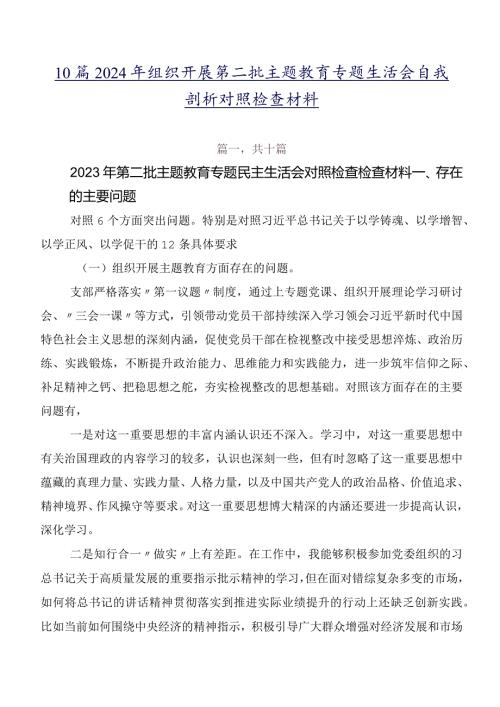 10篇2024年组织开展第二批主题教育专题生活会自我剖析对照检查材料

篇一，共十篇

2023年第二批主题教育专题民主生活会对照检查检查材料一、存在的主要问题

对照6个方面突出问题。特别是对照习近平总书记关于以学铸魂、以学增智、以学正风、以学促干的12条具体要求

（一）组织开展主题教育方面存在的问题。

支部严格落实〃第一议题〃制度，通过上专题党课、组织开展理论学习研讨会、〃三会一课〃等方式，引领带动党员干部持续深入学习领会习近平新时代中国特色社会主义思想的深刻内涵，促使党员干部在检视整改中接受思想淬炼、政治历练、实践锻炼，不断提升政治能力、思维能力和实践能力，进一步筑牢信仰之际、补足精神之钙、把稳思想之舵，夯实检视整改的思想基础。对照该方面存在的主要问题有，

一是对这一重要思想的丰富内涵认识还不深入。学习中，对这一重要思想中有关治国理政的内容学习的较多，认识也深刻一些，但有时忽略了这一重要思想中蕴藏的真理力量、实践力量、人格力量，以及中国共产党人的政治品格、价值追求、精神境界、作风操守等要求。对这一重要思想博大精深的内涵还要进一步提高认识，深化学习。

二是知行合一〃做实〃上有差距。在工作中，我能够积极参加党委组织的习总书记关于高质量发展的重要指示批示精神的学习，但在面对错综复杂多变的市场，如何将总书记的讲话精神贯彻落实到推进实际业绩提升的行动上还缺乏创新实践。比如当前如何围绕中央经济的精神指示，积极引导广大群众增强对经济发展和市场